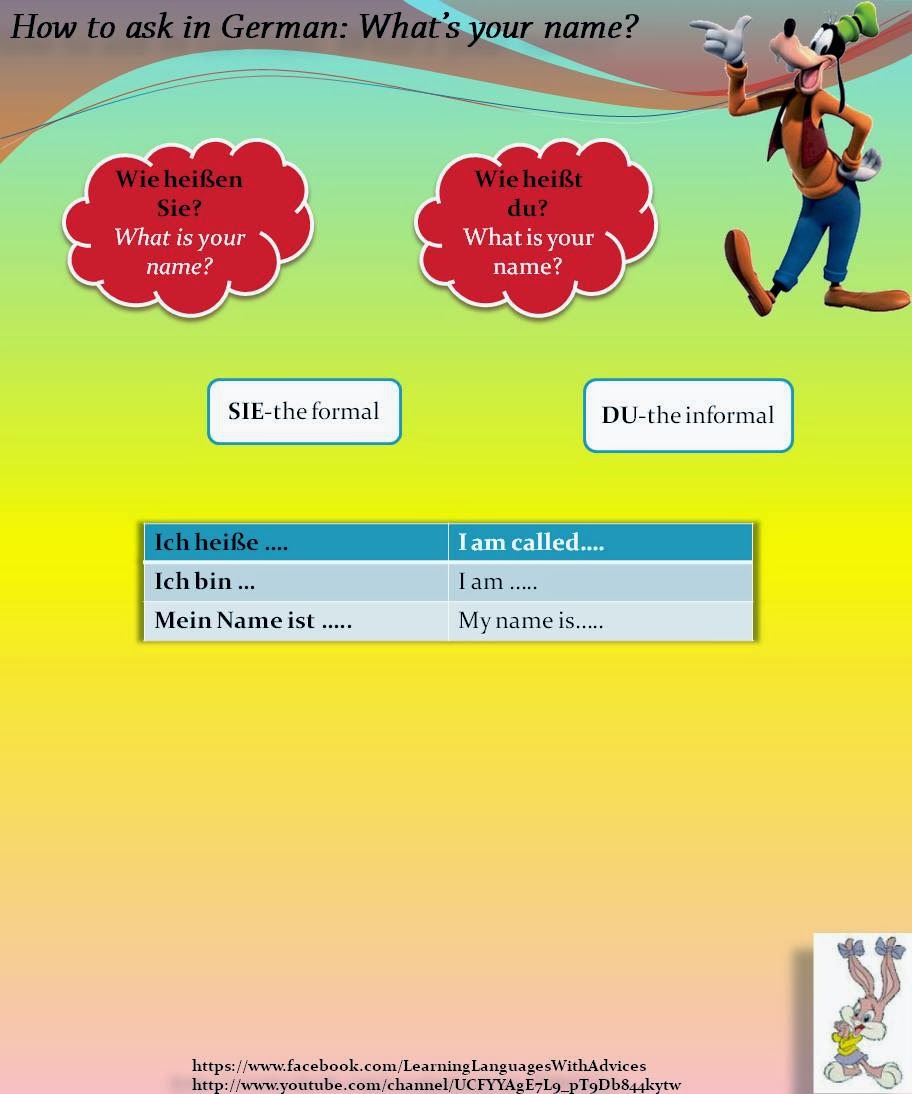 How to ask in German: What's your name?

Wie heißen Sie?
What is your name?

Wie heißt du?
What is your name?

SIE-the formal

DU-the informal

| Ich heiße .... | I am called.... |
|---|---|
| Ich bin ... | I am ..... |
| Mein Name ist ..... | My name is..... |

https://www.facebook.com/LearningLanguagesWithAdvices
http://www.youtube.com/channel/UCFYYAgE7L9_pT9Db844kytw